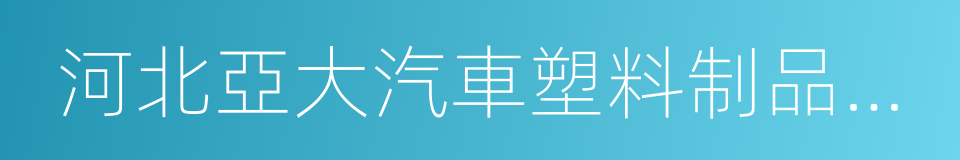 河北亞大汽車塑料制品…